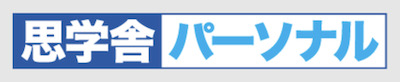 思学舎パーソナル